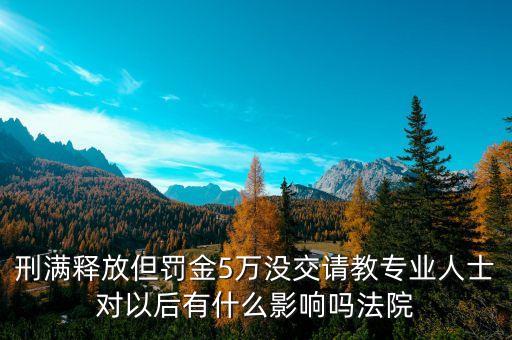 刑满释放但罚金5万没交请教专业人士对以后有什么影响吗法院